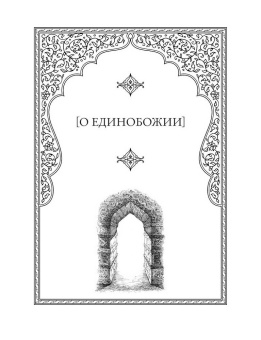 [О ЕДИНОБОЖИИ]